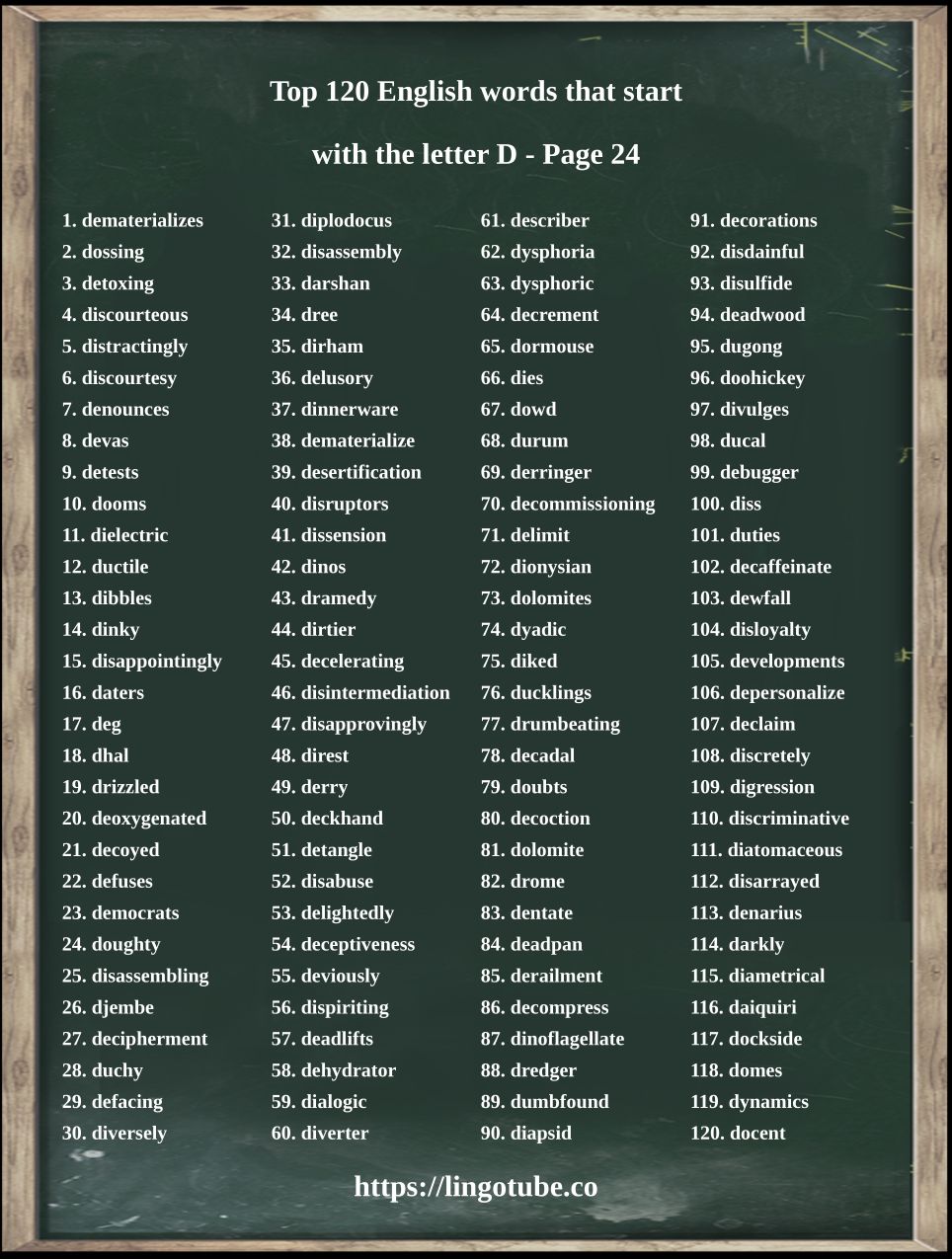 Top 120 English words that start

with the letter D - Page 24

1. dematerializes
2. dossing
3. detoxing
4. discourteous
5. distractingly
6. discourtesy
7. denounces
8. devas
9. detests
10. dooms
11. dielectric
12. ductile
13. dibbles
14. dinky
15. disappointingly
16. daters
17. deg
18. dhal
19. drizzled
20. deoxygenated
21. decoyed
22. defuses
23. democrats
24. doughty
25. disassembling
26. djembe
27. decipherment
28. duchy
29. defacing
30. diversely

31. diplodocus
32. disassembly
33. darshan
34. dree
35. dirham
36. delusory
37. dinnerware
38. dematerialize
39. desertification
40. disruptors
41. dissension
42. dinos
43. dramedy
44. dirtier
45. decelerating
46. disintermediation
47. disapprovingly
48. direst
49. derry
50. deckhand
51. detangle
52. disabuse
53. delightedly
54. deceptiveness
55. deviously
56. dispiriting
57. deadlifts
58. dehydrator
59. dialogic
60. diverter

61. describer
62. dysphoria
63. dysphoric
64. decrement
65. dormouse
66. dies
67. dowd
68. durum
69. derringer
70. decommissioning
71. delimit
72. dionysian
73. dolomites
74. dyadic
75. diked
76. ducklings
77. drumbeating
78. decadal
79. doubts
80. decoction
81. dolomite
82. drome
83. dentate
84. deadpan
85. derailment
86. decompress
87. dinoflagellate
88. dredger
89. dumbfound
90. diapsid

91. decorations
92. disdainful
93. disulfide
94. deadwood
95. dugong
96. doohickey
97. divulges
98. ducal
99. debugger
100. diss
101. duties
102. decaffeinate
103. dewfall
104. disloyalty
105. developments
106. depersonalize
107. declaim
108. discretely
109. digression
110. discriminative
111. diatomaceous
112. disarrayed
113. denarius
114. darkly
115. diametrical
116. daiquiri
117. dockside
118. domes
119. dynamics
120. docent

https://lingotube.co